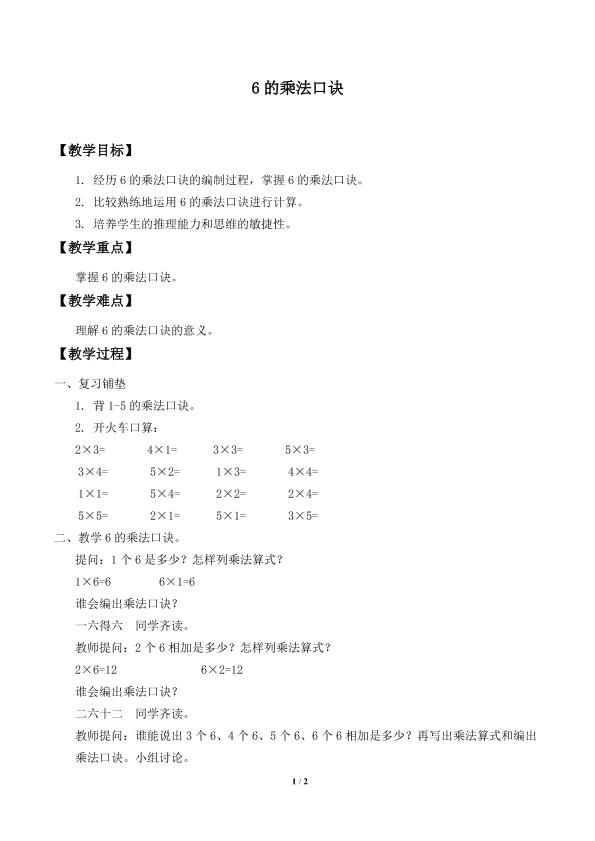 6 的乘法口诀

【教学目标】

1. 经历 6 的乘法口诀的编制过程，掌握 6 的乘法口诀。

2. 比较熟练地运用 6 的乘法口诀进行计算。

3. 培养学生的推理能力和思维的敏捷性。

【教学重点】

掌握 6 的乘法口诀。

【教学难点】

理解 6 的乘法口诀的意义。

【教学过程】

一、复习铺垫

1. 背 1-5 的乘法口诀。

2. 开火车口算：

$2\times3=$ $4\times1=$ $3\times3=$ $5\times3=$

$3\times4=$ $5\times2=$ $1\times3=$ $4\times4=$

$1\times1=$ $5\times4=$ $2\times2=$ $2\times4=$

$5\times5=$ $2\times1=$ $5\times1=$ $3\times5=$

二、教学 6 的乘法口诀。

提问：1 个 6 是多少？怎样列乘法算式？

$1\times6=6$ $6\times1=6$

谁会编出乘法口诀？

一六得六 同学齐读。

教师提问：2 个 6 相加是多少？怎样列乘法算式？

$2\times6=12$ $6\times2=12$

谁会编出乘法口诀？

二六十二 同学齐读。

教师提问：谁能说出 3 个 6、4 个 6、5 个 6、6 个 6 相加是多少？再写出乘法算式和编出乘法口诀。小组讨论。

1 / 2